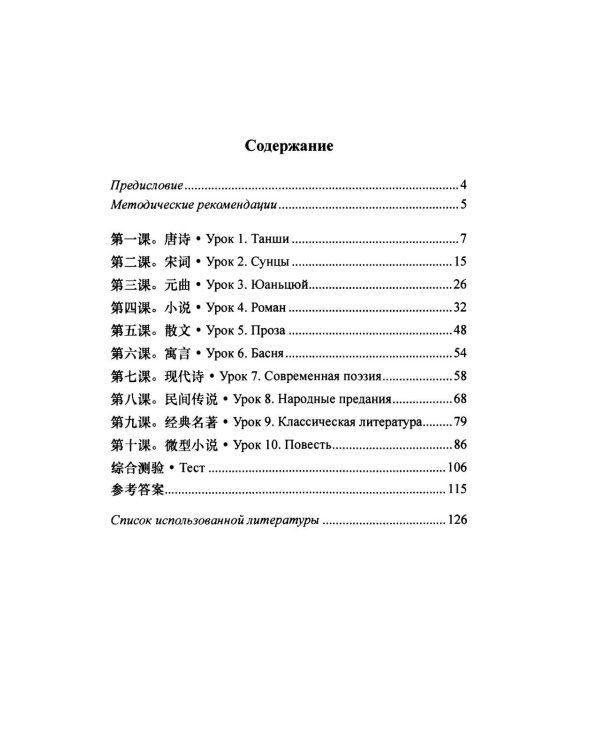 Содержание

Предисловие 4
Методические рекомендации 5

第一课。唐诗 • Урок 1. Танши 7
第二课。宋词 • Урок 2. Сунцы 15
第三课。元曲 • Урок 3. Юаньцюй 26
第四课。小说 • Урок 4. Роман 32
第五课。散文 • Урок 5. Проза 48
第六课。寓言 • Урок 6. Басня 54
第七课。现代诗 • Урок 7. Современная поэзия 58
第八课。民间传说 • Урок 8. Народные предания 68
第九课。经典名著 • Урок 9. Классическая литература 79
第十课。微型小说 • Урок 10. Повесть 86
综合测验 • Тест 106
参考答案 115

Список использованной литературы 126